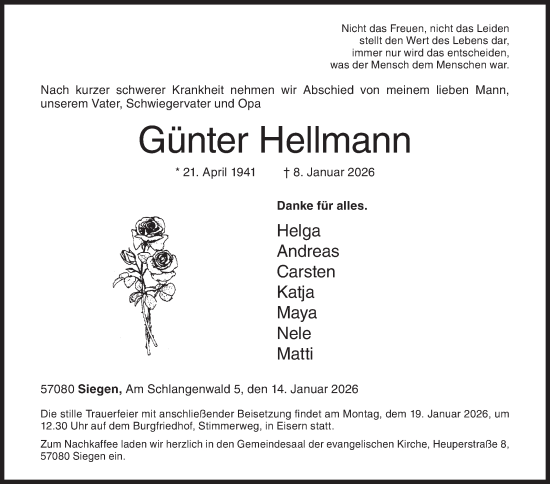 Nicht das Freuen, nicht das Leiden
stellt den Wert des Lebens dar,
immer nur wird das entscheiden,
was der Mensch dem Menschen war.

Nach kurzer schwerer Krankheit nehmen wir Abschied von meinem lieben Mann, unserem Vater, Schwiegervater und Opa

Günter Hellmann

* 21. April 1941 † 8. Januar 2026

Danke für alles.

Helga
Andreas
Carsten
Katja
Maya
Nele
Matti

57080 Siegen, Am Schlangenwald 5, den 14. Januar 2026

Die stille Trauerfeier mit anschließender Beisetzung findet am Montag, dem 19. Januar 2026, um 12.30 Uhr auf dem Burgfriedhof, Stimmerweg, in Eisern statt.

Zum Nachkaffee laden wir herzlich in den Gemeindesaal der evangelischen Kirche, Heuperstraße 8, 57080 Siegen ein.